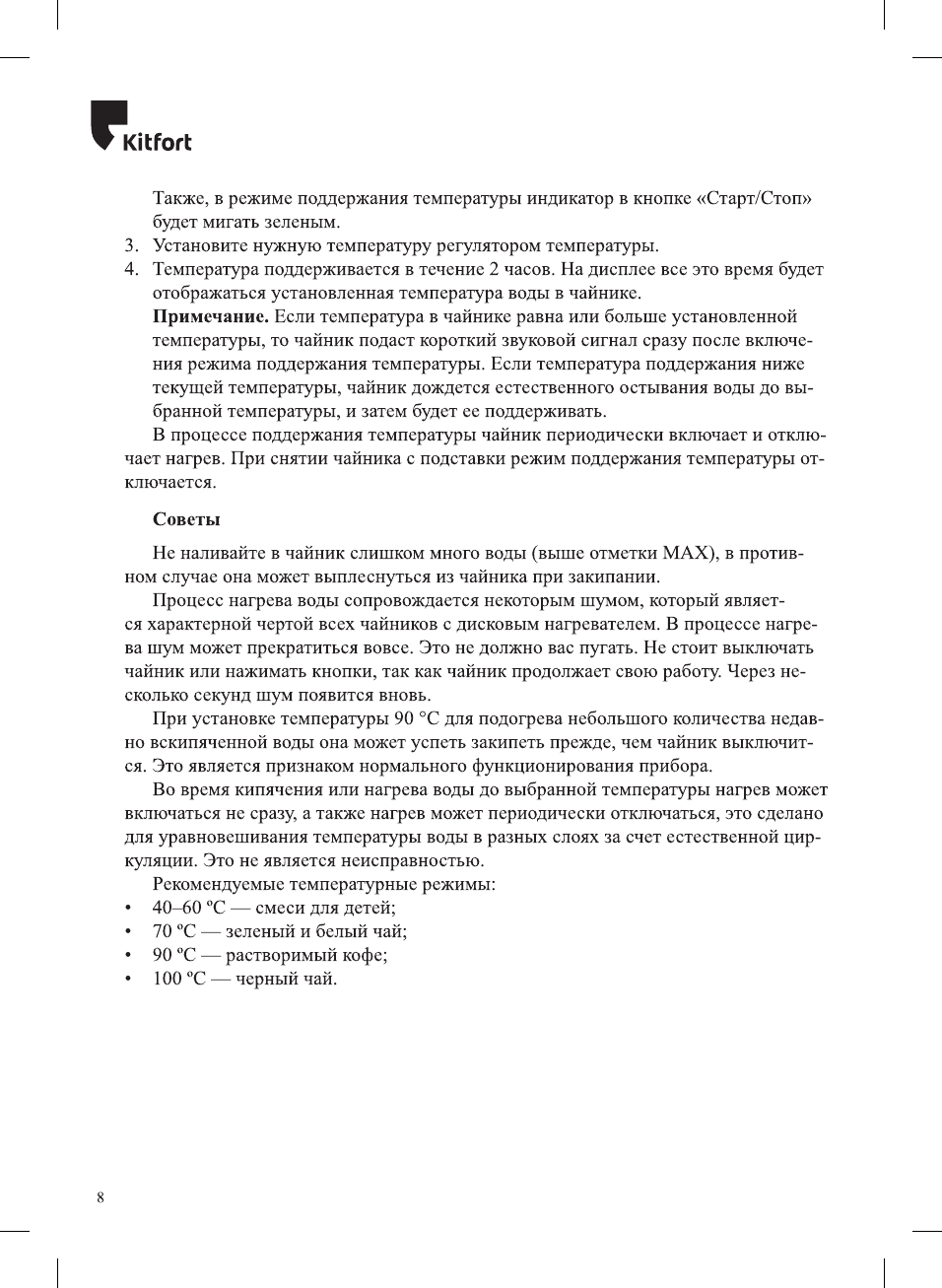 Kitfort

Также, в режиме поддержания температуры индикатор в кнопке «Старт/Стоп» будет мигать зеленым.

3. Установите нужную температуру регулятором температуры.

4. Температура поддерживается в течение 2 часов. На дисплее все это время будет отображаться установленная температура воды в чайнике.

**Примечание.** Если температура в чайнике равна или больше установленной температуры, то чайник подаст короткий звуковой сигнал сразу после включения режима поддержания температуры. Если температура поддержания ниже текущей температуры, чайник дождется естественного остывания воды до выбранной температуры, и затем будет ее поддерживать.

В процессе поддержания температуры чайник периодически включает и отключает нагрев. При снятии чайника с подставки режим поддержания температуры отключается.

**Советы**

Не наливайте в чайник слишком много воды (выше отметки MAX), в противном случае она может выплеснуться из чайника при закипании.

Процесс нагрева воды сопровождается некоторым шумом, который является характерной чертой всех чайников с дисковым нагревателем. В процессе нагрева шум может прекратиться вовсе. Это не должно вас пугать. Не стоит выключать чайник или нажимать кнопки, так как чайник продолжает свою работу. Через несколько секунд шум появится вновь.

При установке температуры 90 °C для подогрева небольшого количества недавно вскипяченной воды она может успеть закипеть прежде, чем чайник выключится. Это является признаком нормального функционирования прибора.

Во время кипячения или нагрева воды до выбранной температуры нагрев может включаться не сразу, а также нагрев может периодически отключаться, это сделано для уравновешивания температуры воды в разных слоях за счет естественной циркуляции. Это не является неисправностью.

Рекомендуемые температурные режимы:
• 40–60 ºC — смеси для детей;
• 70 ºC — зеленый и белый чай;
• 90 ºC — растворимый кофе;
• 100 ºC — черный чай.

8